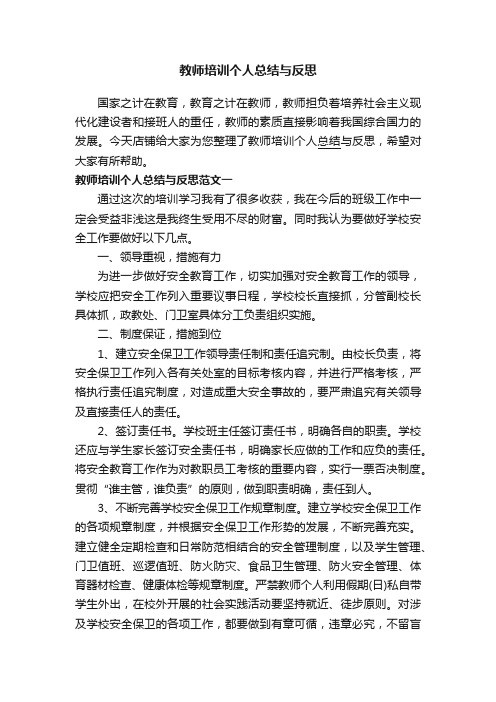 教师培训个人总结与反思

国家之计在教育，教育之计在教师，教师担负着培养社会主义现代化建设者和接班人的重任，教师的素质直接影响着我国综合国力的发展。今天店铺给大家为您整理了教师培训个人总结与反思，希望对大家有所帮助。

教师培训个人总结与反思范文一

通过这次的培训学习我有了很多收获，我在今后的班级工作中一定会受益非浅这是我终生受用不尽的财富。同时我认为要做好学校安全工作要做好以下几点。

一、领导重视，措施有力

为进一步做好安全教育工作，切实加强对安全教育工作的领导，学校应把安全工作列入重要议事日程，学校校长直接抓，分管副校长具体抓，政教处、门卫室具体分工负责组织实施。

二、制度保证，措施到位

1、建立安全保卫工作领导责任制和责任追究制。由校长负责，将安全保卫工作列入各有关处室的目标考核内容，并进行严格考核，严格执行责任追究制度，对造成重大安全事故的，要严肃追究有关领导及直接责任人的责任。

2、签订责任书。学校班主任签订责任书，明确各自的职责。学校还应与学生家长签订安全责任书，明确家长应做的工作和应负的责任。将安全教育工作作为对教职员工考核的重要内容，实行一票否决制度。贯彻“谁主管，谁负责”的原则，做到职责明确，责任到人。

3、不断完善学校安全保卫工作规章制度。建立学校安全保卫工作的各项规章制度，并根据安全保卫工作形势的发展，不断完善充实。建立健全定期检查和日常防范相结合的安全管理制度，以及学生管理、门卫值班、巡逻值班、防火防灾、食品卫生管理、防火安全管理、体育器材检查、健康体检等规章制度。严禁教师个人利用假期(日)私自带学生外出，在校外开展的社会实践活动要坚持就近、徒步原则。对涉及学校安全保卫的各项工作，都要做到有章可循，违章必究，不留盲